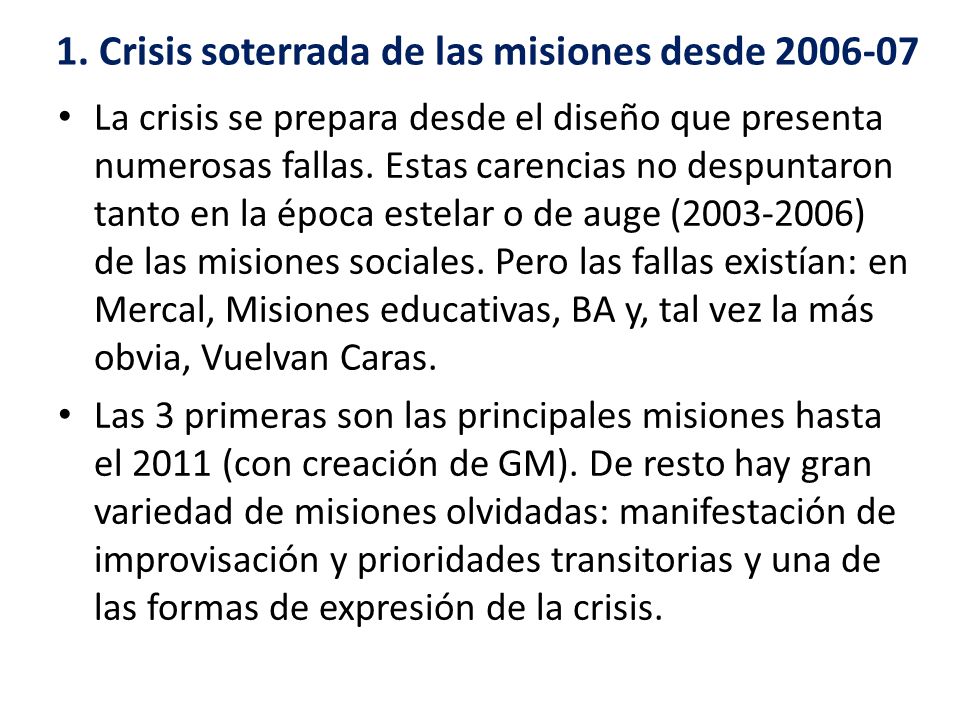 1. Crisis soterrada de las misiones desde 2006-07

• La crisis se prepara desde el diseño que presenta numerosas fallas. Estas carencias no despuntaron tanto en la época estelar o de auge (2003-2006) de las misiones sociales. Pero las fallas existían: en Mercal, Misiones educativas, BA y, tal vez la más obvia, Vuelvan Caras.

• Las 3 primeras son las principales misiones hasta el 2011 (con creación de GM). De resto hay gran variedad de misiones olvidadas: manifestación de improvisación y prioridades transitorias y una de las formas de expresión de la crisis.